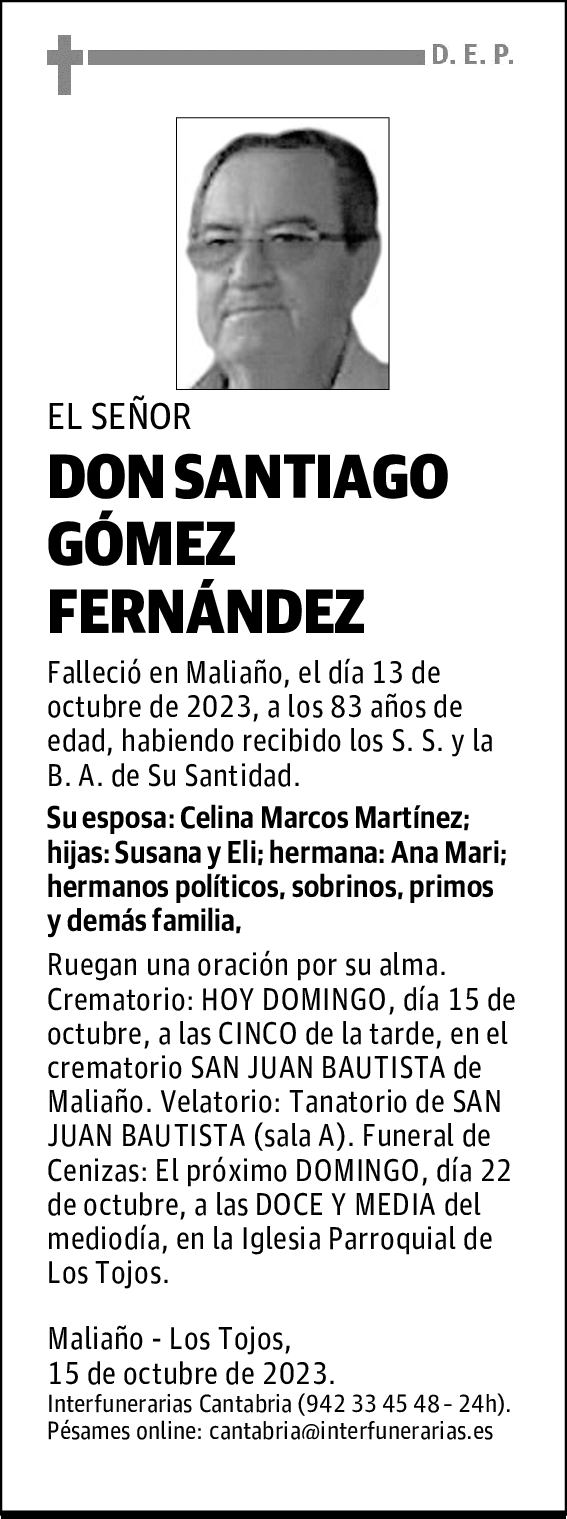 D. E. P.

EL SEÑOR

DON SANTIAGO GÓMEZ FERNÁNDEZ

Falleció en Maliaño, el día 13 de octubre de 2023, a los 83 años de edad, habiendo recibido los S. S. y la B. A. de Su Santidad.

Su esposa: Celina Marcos Martínez; hijas: Susana y Eli; hermana: Ana Mari; hermanos políticos, sobrinos, primos y demás familia,

Ruegan una oración por su alma. Crematorio: HOY DOMINGO, día 15 de octubre, a las CINCO de la tarde, en el crematorio SAN JUAN BAUTISTA de Maliaño. Velatorio: Tanatorio de SAN JUAN BAUTISTA (sala A). Funeral de Cenizas: El próximo DOMINGO, día 22 de octubre, a las DOCE Y MEDIA del mediodía, en la Iglesia Parroquial de Los Tojos.

Maliaño - Los Tojos,
15 de octubre de 2023.
Interfunerarias Cantabria (942 33 45 48 - 24h).
Pésames online: cantabria@interfunerarias.es